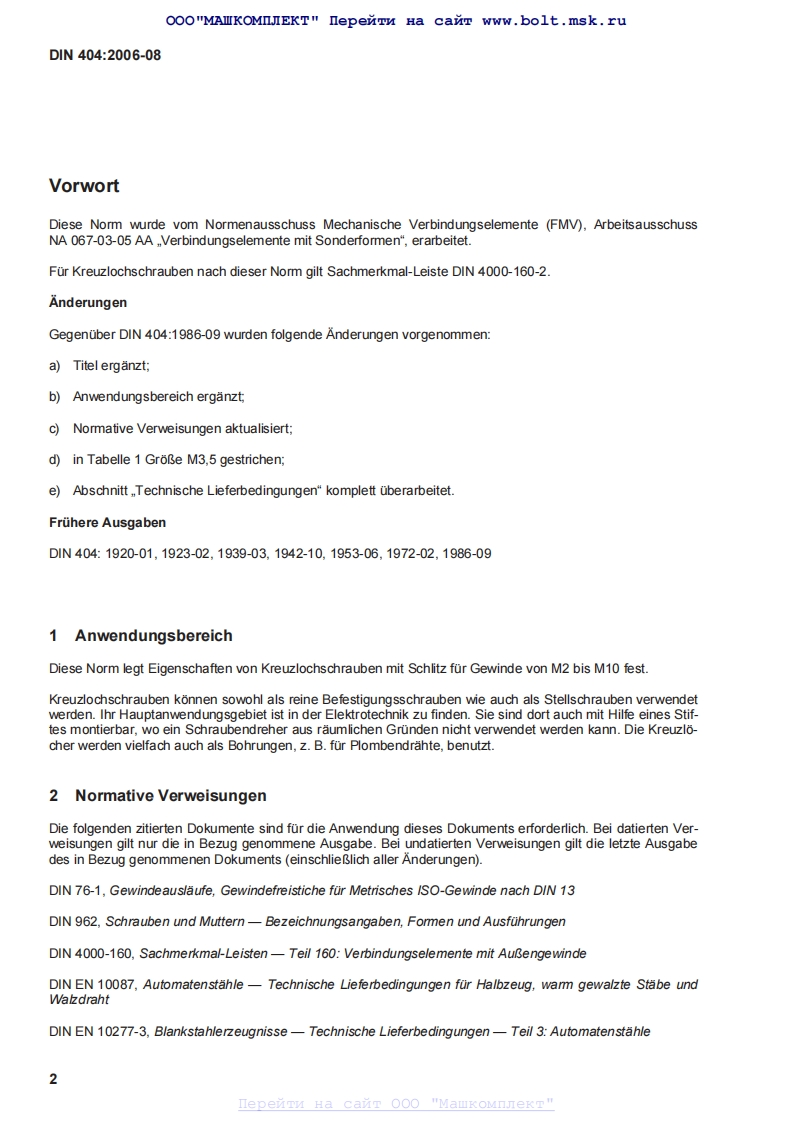 ООО"МАШКОМПЛЕКТ" Перейти на сайт www.bolt.msk.ru

DIN 404:2006-08

Vorwort

Diese Norm wurde vom Normenausschuss Mechanische Verbindungselemente (FMV), Arbeitsausschuss NA 067-03-05 AA „Verbindungselemente mit Sonderformen“, erarbeitet.

Für Kreuzlochschrauben nach dieser Norm gilt Sachmerkmal-Leiste DIN 4000-160-2.

Änderungen

Gegenüber DIN 404:1986-09 wurden folgende Änderungen vorgenommen:

a) Titel ergänzt;

b) Anwendungsbereich ergänzt;

c) Normative Verweisungen aktualisiert;

d) in Tabelle 1 Größe M3,5 gestrichen;

e) Abschnitt „Technische Lieferbedingungen“ komplett überarbeitet.

Frühere Ausgaben

DIN 404: 1920-01, 1923-02, 1939-03, 1942-10, 1953-06, 1972-02, 1986-09

1 Anwendungsbereich

Diese Norm legt Eigenschaften von Kreuzlochschrauben mit Schlitz für Gewinde von M2 bis M10 fest.

Kreuzlochschrauben können sowohl als reine Befestigungsschrauben wie auch als Stellschrauben verwendet werden. Ihr Hauptanwendungsgebiet ist in der Elektrotechnik zu finden. Sie sind dort auch mit Hilfe eines Stiftes montierbar, wo ein Schraubendreher aus räumlichen Gründen nicht verwendet werden kann. Die Kreuzlöcher werden vielfach auch als Bohrungen, z. B. für Plombendrähte, benutzt.

2 Normative Verweisungen

Die folgenden zitierten Dokumente sind für die Anwendung dieses Dokuments erforderlich. Bei datierten Verweisungen gilt nur die in Bezug genommene Ausgabe. Bei undatierten Verweisungen gilt die letzte Ausgabe des in Bezug genommenen Dokuments (einschließlich aller Änderungen).

DIN 76-1, Gewindeausläufe, Gewindefreistiche für Metrisches ISO-Gewinde nach DIN 13

DIN 962, Schrauben und Muttern — Bezeichnungsangaben, Formen und Ausführungen

DIN 4000-160, Sachmerkmal-Leisten — Teil 160: Verbindungselemente mit Außengewinde

DIN EN 10087, Automatenstähle — Technische Lieferbedingungen für Halbzeug, warm gewalzte Stäbe und Walzdraht

DIN EN 10277-3, Blankstahlerzeugnisse — Technische Lieferbedingungen — Teil 3: Automatenstähle

2

Перейти на сайт ООО "Машкомплект"